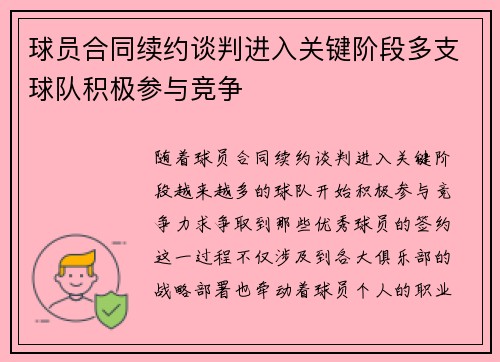 球员合同续约谈判进入关键阶段多支球队积极参与竞争

随着球员合同续约谈判进入关键阶段越来越多的球队开始积极参与竞争力求争取到那些优秀球员的签约这一过程不仅涉及到各大俱乐部的战略部署也牵动着球员个人的职业